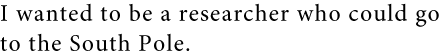 I wanted to be a researcher who could go to the South Pole.